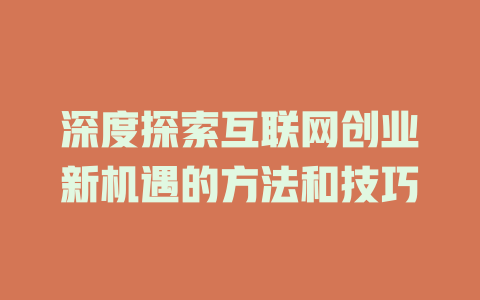 深度探索互联网创业
新机遇的方法和技巧